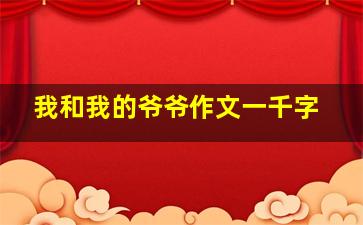 我和我的爷爷作文一千字